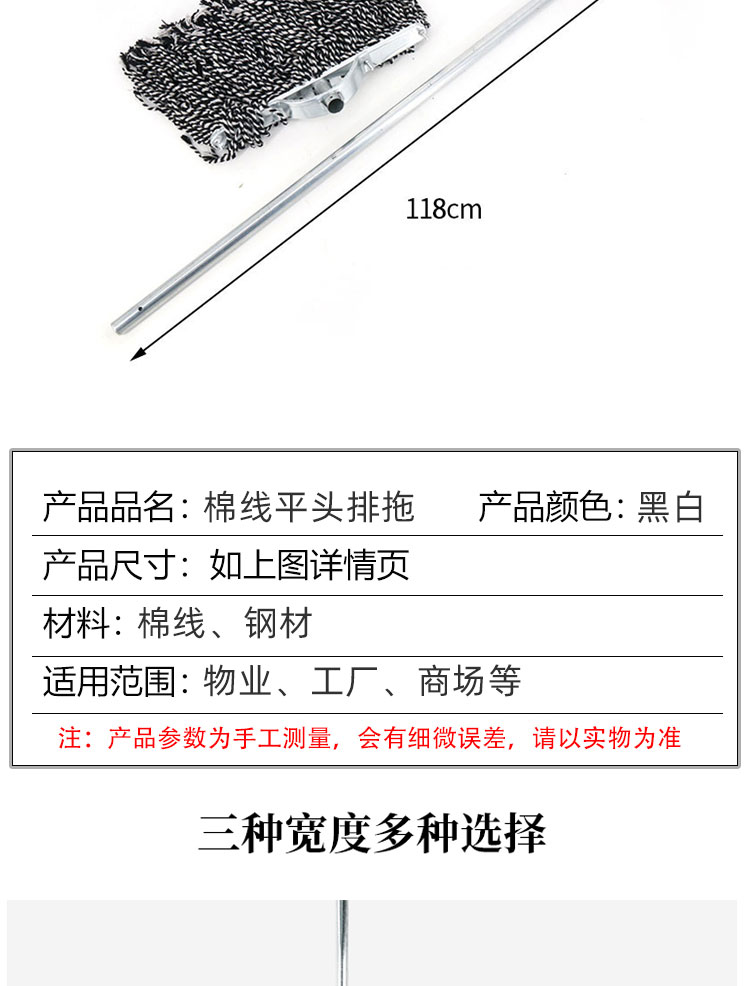 118cm

产品品名：棉线平头排拖 产品颜色：黑白

产品尺寸：如上图详情页

材料：棉线、钢材

适用范围：物业、工厂、商场等

注：产品参数为手工测量，会有细微误差，请以实物为准

三种宽度多种选择